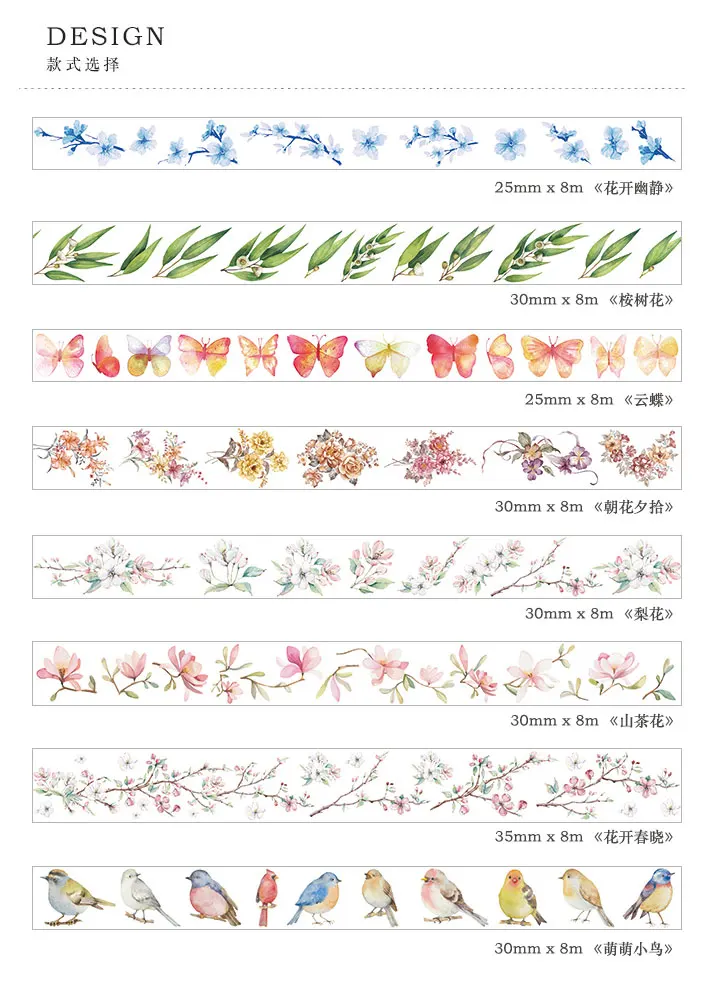 DESIGN
款式选择

25mm x 8m 《花开幽静》

30mm x 8m 《桉树花》

25mm x 8m 《云蝶》

30mm x 8m 《朝花夕拾》

30mm x 8m 《梨花》

30mm x 8m 《山茶花》

35mm x 8m 《花开春晓》

30mm x 8m 《萌萌小鸟》